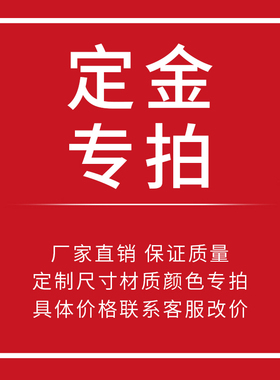 定金
专拍

厂家直销 保证质量
定制尺寸材质颜色专拍
具体价格联系客服改价